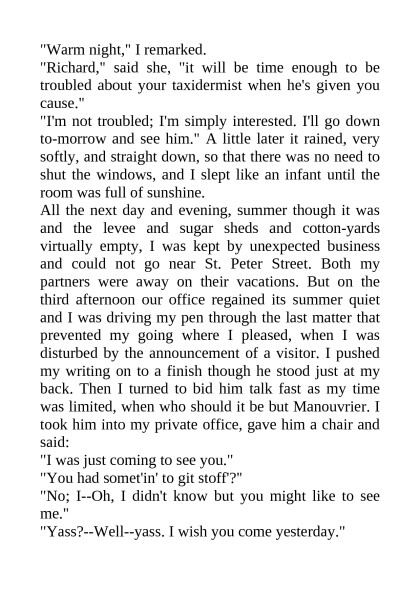 "Warm night," I remarked.
"Richard," said she, "it will be time enough to be troubled about your taxidermist when he's given you cause."
"I'm not troubled; I'm simply interested. I'll go down to-morrow and see him." A little later it rained, very softly, and straight down, so that there was no need to shut the windows, and I slept like an infant until the room was full of sunshine.
All the next day and evening, summer though it was and the levee and sugar sheds and cotton-yards virtually empty, I was kept by unexpected business and could not go near St. Peter Street. Both my partners were away on their vacations. But on the third afternoon our office regained its summer quiet and I was driving my pen through the last matter that prevented my going where I pleased, when I was disturbed by the announcement of a visitor. I pushed my writing on to a finish though he stood just at my back. Then I turned to bid him talk fast as my time was limited, when who should it be but Manouvrier. I took him into my private office, gave him a chair and said:
"I was just coming to see you."
"You had somet'in' to git stoff'?"
"No; I--Oh, I didn't know but you might like to see me."
"Yass?--Well--yass. I wish you come yesterday."